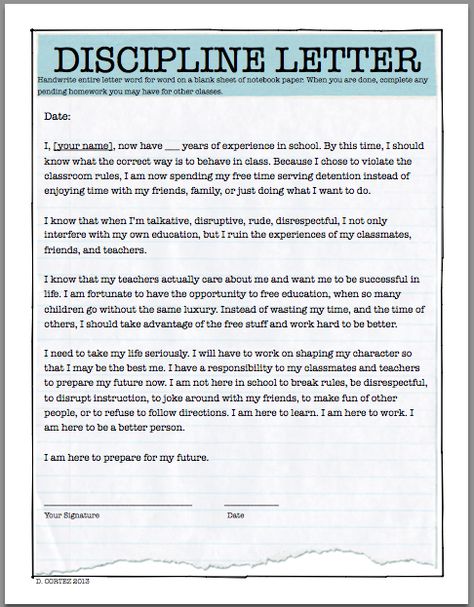 DISCIPLINE LETTER

Handwrite entire letter word for word on a blank sheet of notebook paper. When you are done, complete any pending homework you may have for other classes.

Date:

I, [your name], now have ___ years of experience in school. By this time, I should know what the correct way is to behave in class. Because I chose to violate the classroom rules, I am now spending my free time serving detention instead of enjoying time with my friends, family, or just doing what I want to do.

I know that when I'm talkative, disruptive, rude, disrespectful, I not only interfere with my own education, but I ruin the experiences of my classmates, friends, and teachers.

I know that my teachers actually care about me and want me to be successful in life. I am fortunate to have the opportunity to free education, when so many children go without the same luxury. Instead of wasting my time, and the time of others, I should take advantage of the free stuff and work hard to be better.

I need to take my life seriously. I will have to work on shaping my character so that I may be the best me. I have a responsibility to my classmates and teachers to prepare my future now. I am not here in school to break rules, be disrespectful, to disrupt instruction, to joke around with my friends, to make fun of other people, or to refuse to follow directions. I am here to learn. I am here to work. I am here to be a better person.

I am here to prepare for my future.

Your Signature

Date

D. CORTEZ 2013